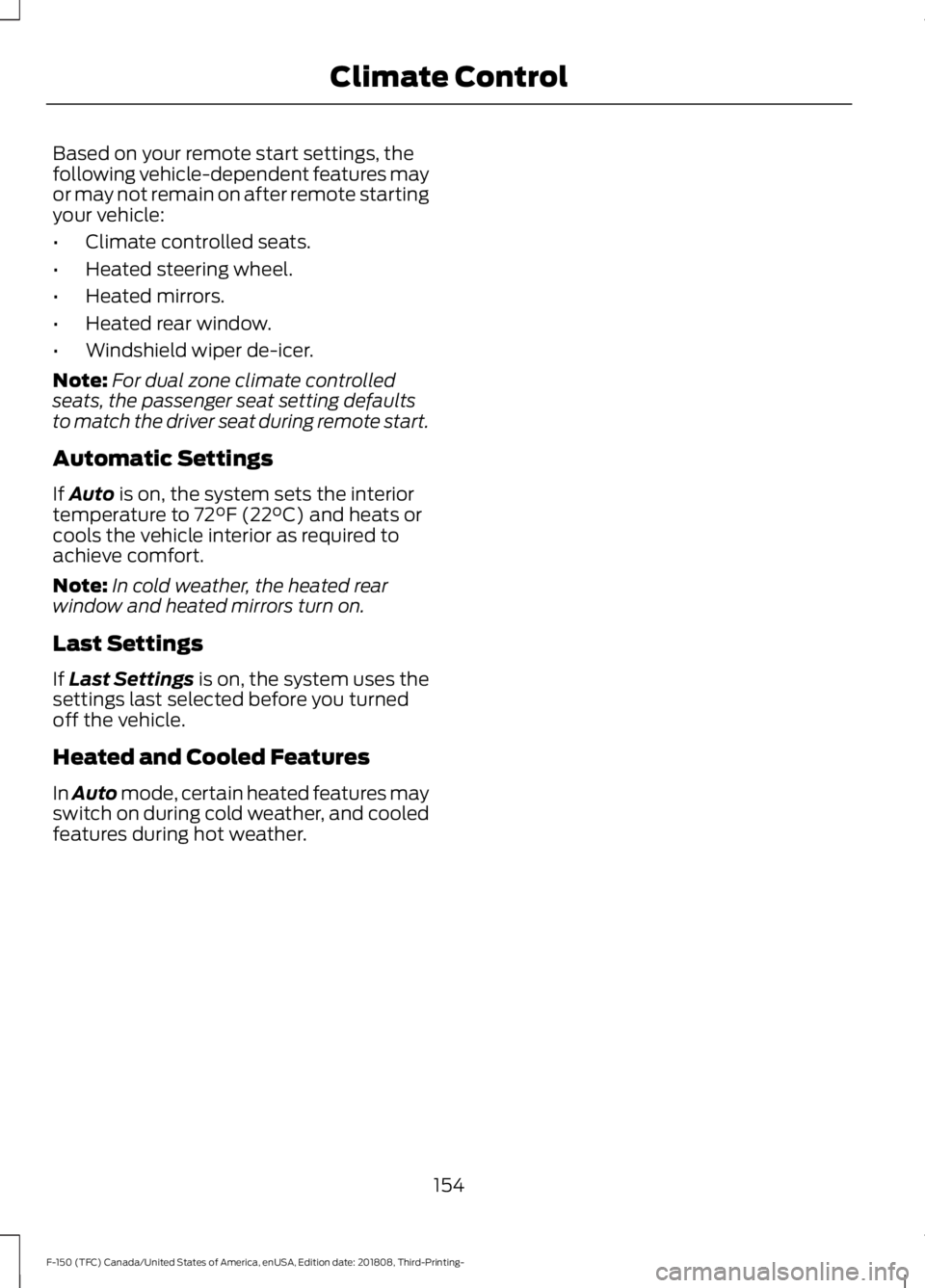 Climate Control

Based on your remote start settings, the following vehicle-dependent features may or may not remain on after remote starting your vehicle:

• Climate controlled seats.

• Heated steering wheel.

• Heated mirrors.

• Heated rear window.

• Windshield wiper de-icer.

Note: For dual zone climate controlled seats, the passenger seat setting defaults to match the driver seat during remote start.

Automatic Settings

If Auto is on, the system sets the interior temperature to 72°F (22°C) and heats or cools the vehicle interior as required to achieve comfort.

Note: In cold weather, the heated rear window and heated mirrors turn on.

Last Settings

If Last Settings is on, the system uses the settings last selected before you turned off the vehicle.

Heated and Cooled Features

In Auto mode, certain heated features may switch on during cold weather, and cooled features during hot weather.

154

F-150 (TFC) Canada/United States of America, enUSA, Edition date: 201808, Third-Printing-

carmanualsonline.info